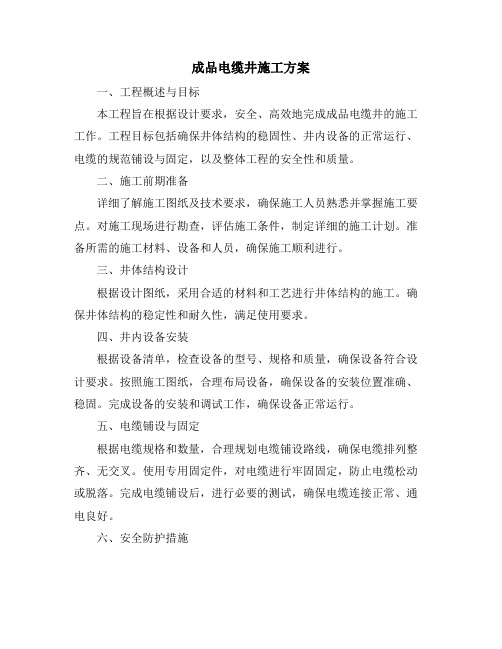 成品电缆井施工方案

一、工程概述与目标

本工程旨在根据设计要求，安全、高效地完成成品电缆井的施工工作。工程目标包括确保井体结构的稳固性、井内设备的正常运行、电缆的规范铺设与固定，以及整体工程的安全性和质量。

二、施工前期准备

详细了解施工图纸及技术要求，确保施工人员熟悉并掌握施工要点。对施工现场进行勘查，评估施工条件，制定详细的施工计划。准备所需的施工材料、设备和人员，确保施工顺利进行。

三、井体结构设计

根据设计图纸，采用合适的材料和工艺进行井体结构的施工。确保井体结构的稳定性和耐久性，满足使用要求。

四、井内设备安装

根据设备清单，检查设备的型号、规格和质量，确保设备符合设计要求。按照施工图纸，合理布局设备，确保设备的安装位置准确、稳固。完成设备的安装和调试工作，确保设备正常运行。

五、电缆铺设与固定

根据电缆规格和数量，合理规划电缆铺设路线，确保电缆排列整齐、无交叉。使用专用固定件，对电缆进行牢固固定，防止电缆松动或脱落。完成电缆铺设后，进行必要的测试，确保电缆连接正常、通电良好。

六、安全防护措施